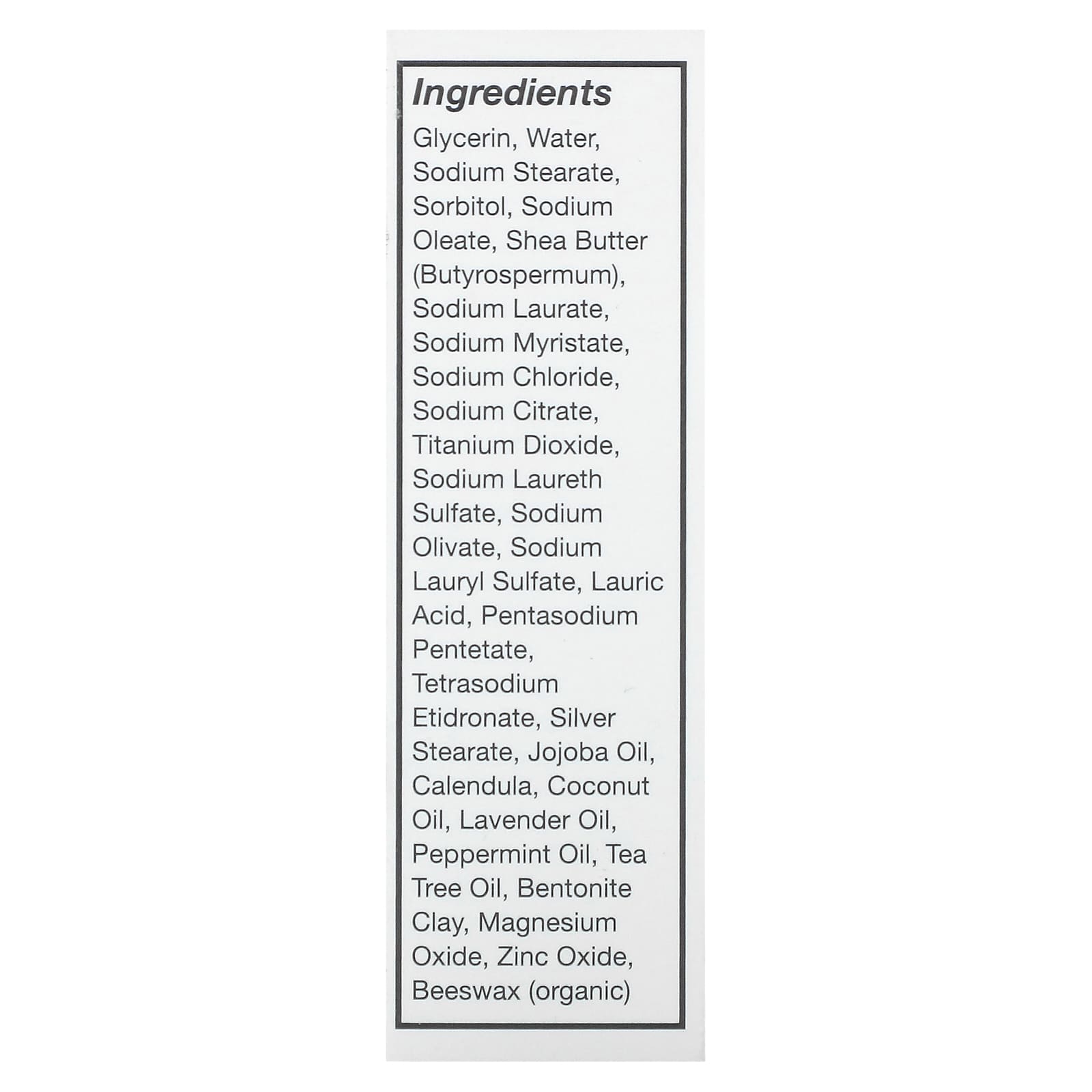 Ingredients

Glycerin, Water, Sodium Stearate, Sorbitol, Sodium Oleate, Shea Butter (Butyrospermum), Sodium Laurate, Sodium Myristate, Sodium Chloride, Sodium Citrate, Titanium Dioxide, Sodium Laureth Sulfate, Sodium Olivate, Sodium Lauryl Sulfate, Lauric Acid, Pentasodium Pentetate, Tetrasodium Etidronate, Silver Stearate, Jojoba Oil, Calendula, Coconut Oil, Lavender Oil, Peppermint Oil, Tea Tree Oil, Bentonite Clay, Magnesium Oxide, Zinc Oxide, Beeswax (organic)